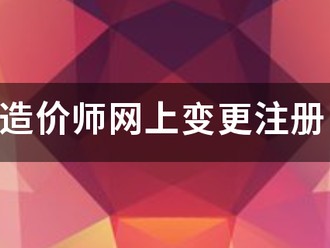 造价师网上变更注册